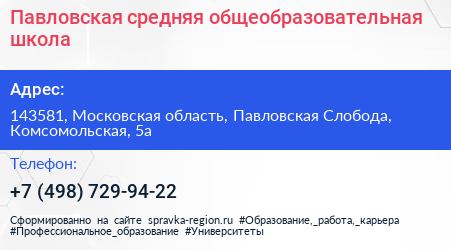 Павловская средняя общеобразовательная школа

Адрес:

143581, Московская область, Павловская Слобода, Комсомольская, 5а

Телефон:

+7 (498) 729-94-22

Сформированно на сайте spravka-region.ru #Образование,_работа,_карьера #Профессиональное_образование #Университеты